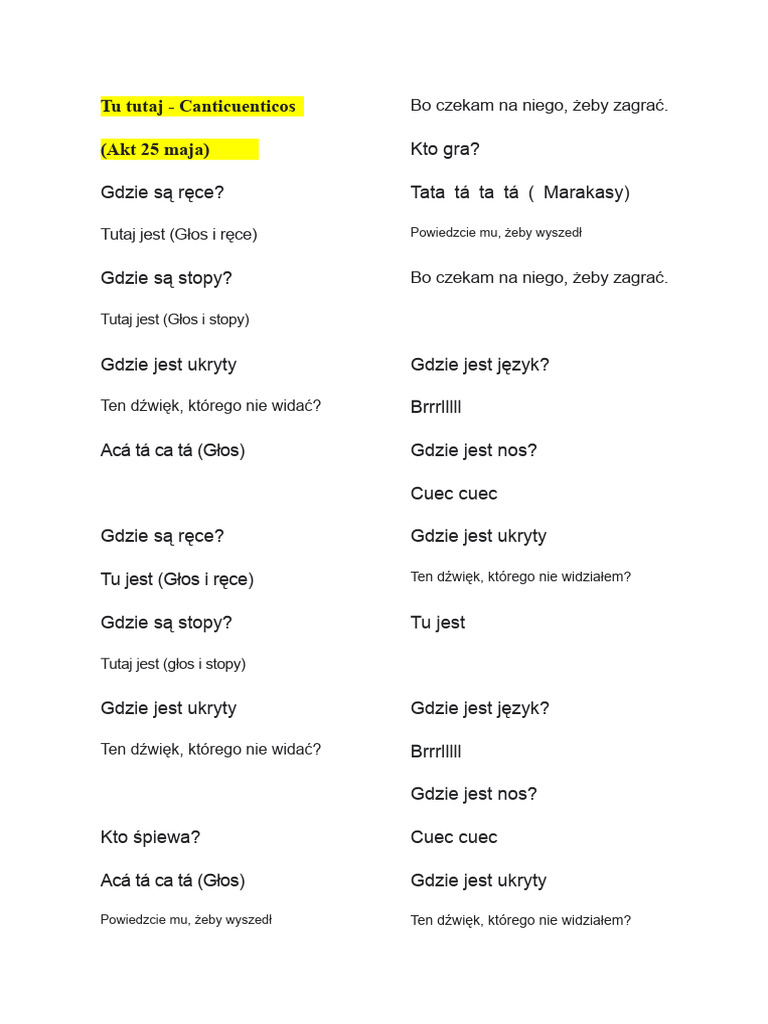 Tu tutaj - Canticuenticos

(Akt 25 maja)

Gdzie są ręce?

Tutaj jest (Głos i ręce)

Gdzie są stopy?

Tutaj jest (Głos i stopy)

Gdzie jest ukryty

Ten dźwięk, którego nie widać?

Acá tá ca tá (Głos)

Gdzie są ręce?

Tu jest (Głos i ręce)

Gdzie są stopy?

Tutaj jest (głos i stopy)

Gdzie jest ukryty

Ten dźwięk, którego nie widać?

Kto śpiewa?

Acá tá ca tá (Głos)

Powiedzcie mu, żeby wyszedł

Bo czekam na niego, żeby zagrać.

Kto gra?

Tata tá ta tá ( Marakasy)

Powiedzcie mu, żeby wyszedł

Bo czekam na niego, żeby zagrać.

Gdzie jest język?

Brrrlllll

Gdzie jest nos?

Cuec cuec

Gdzie jest ukryty

Ten dźwięk, którego nie widziałem?

Tu jest

Gdzie jest język?

Brrrlllll

Gdzie jest nos?

Cuec cuec

Gdzie jest ukryty

Ten dźwięk, którego nie widziałem?